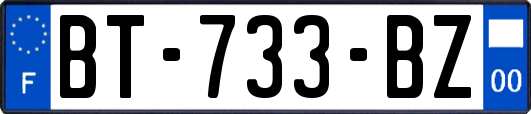 F

BT-733-BZ

00